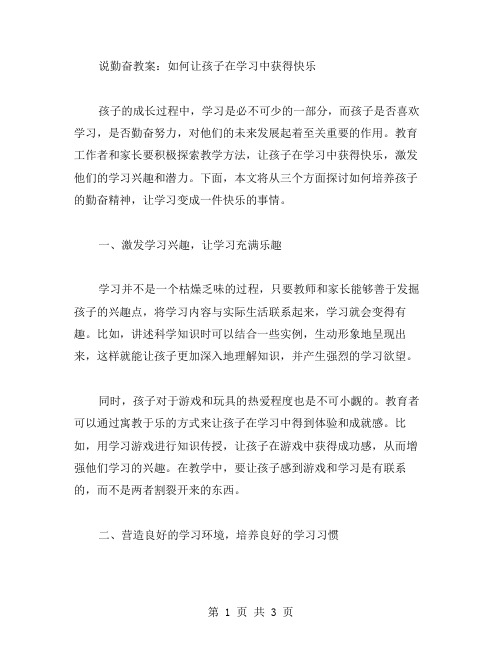 说勤奋教案：如何让孩子在学习中获得快乐

孩子的成长过程中，学习是必不可少的一部分，而孩子是否喜欢学习，是否勤奋努力，对他们的未来发展起着至关重要的作用。教育工作者和家长要积极探索教学方法，让孩子在学习中获得快乐，激发他们的学习兴趣和潜力。下面，本文将从三个方面探讨如何培养孩子的勤奋精神，让学习变成一件快乐的事情。

一、激发学习兴趣，让学习充满乐趣

学习并不是一个枯燥乏味的过程，只要教师和家长能够善于发掘孩子的兴趣点，将学习内容与实际生活联系起来，学习就会变得有趣。比如，讲述科学知识时可以结合一些实例，生动形象地呈现出来，这样就能让孩子更加深入地理解知识，并产生强烈的学习欲望。

同时，孩子对于游戏和玩具的热爱程度也是不可小觑的。教育者可以通过寓教于乐的方式来让孩子在学习中得到体验和成就感。比如，用学习游戏进行知识传授，让孩子在游戏中获得成功感，从而增强他们学习的兴趣。在教学中，要让孩子感到游戏和学习是有联系的，而不是两者割裂开来的东西。

二、营造良好的学习环境，培养良好的学习习惯

第 1 页 共 3 页